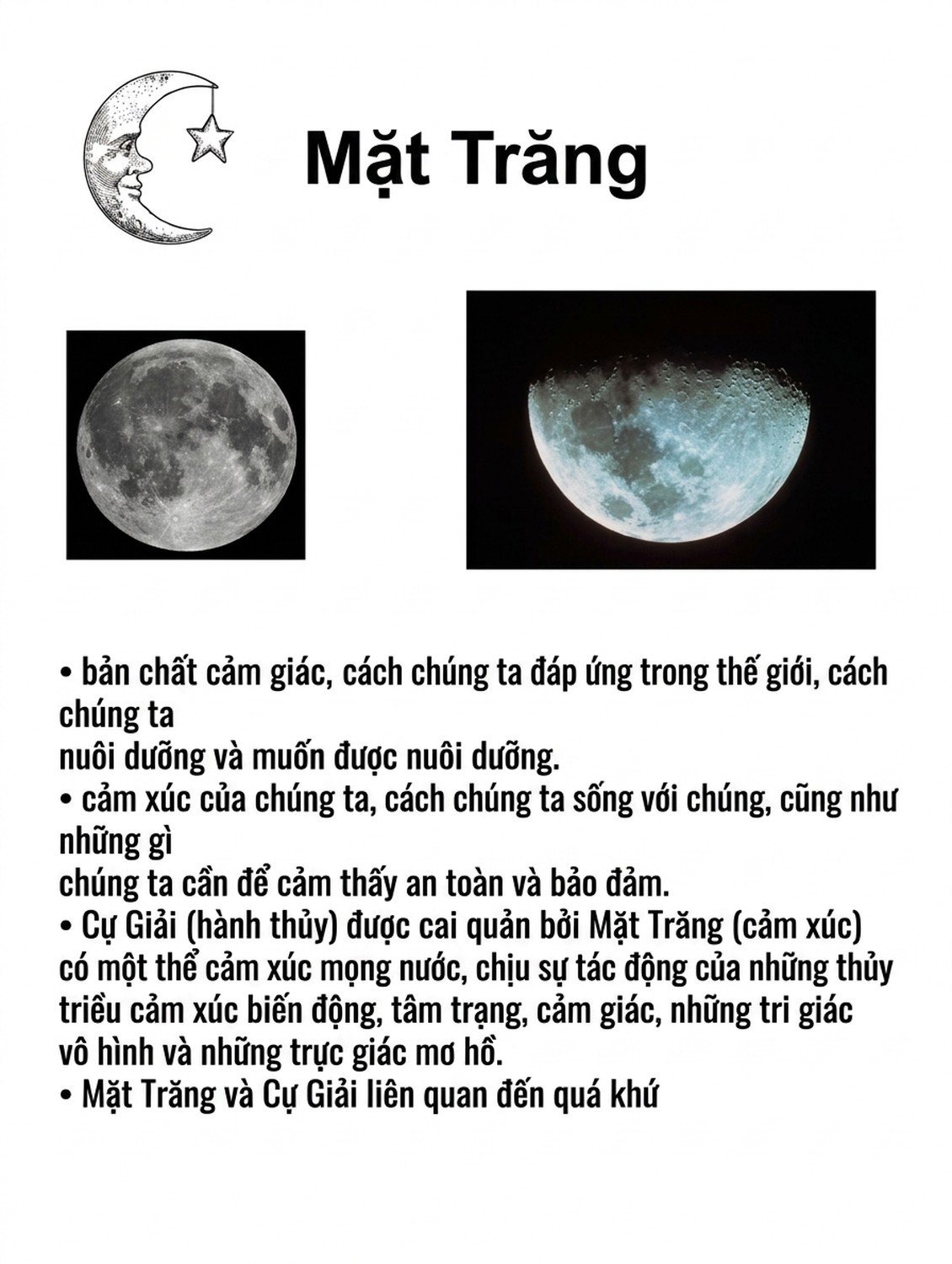 Mặt Trăng

• bản chất cảm giác, cách chúng ta đáp ứng trong thế giới, cách chúng ta nuôi dưỡng và muốn được nuôi dưỡng.
• cảm xúc của chúng ta, cách chúng ta sống với chúng, cũng như những gì chúng ta cần để cảm thấy an toàn và bảo đảm.
• Cự Giải (hành thủy) được cai quản bởi Mặt Trăng (cảm xúc) có một thể cảm xúc mọng nước, chịu sự tác động của những thủy triều cảm xúc biến động, tâm trạng, cảm giác, những tri giác vô hình và những trực giác mơ hồ.
• Mặt Trăng và Cự Giải liên quan đến quá khứ